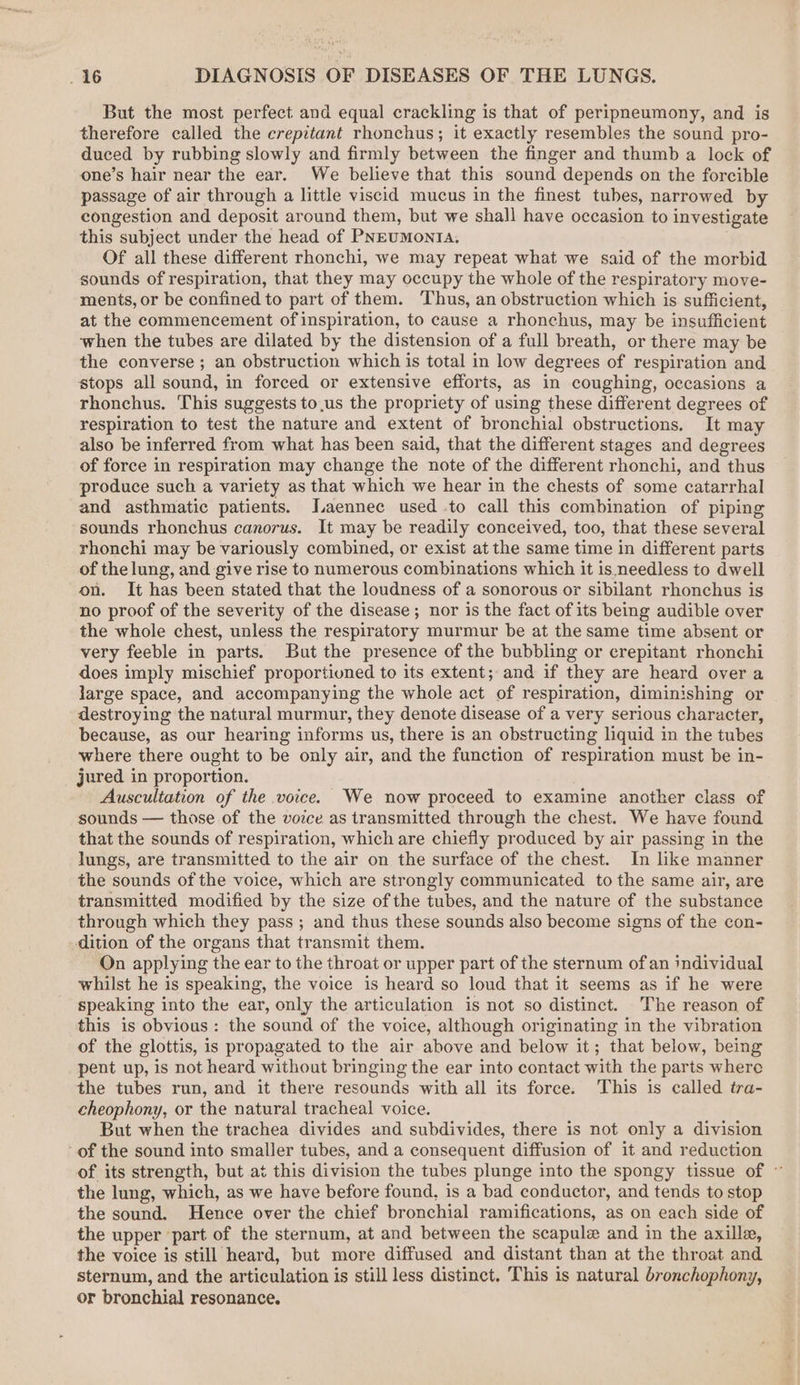 16 DIAGNOSIS OF DISEASES OF THE LUNGS.

But the most perfect and equal crackling is that of peripneumony, and is therefore called the crepitant rhonchus; it exactly resembles the sound produced by rubbing slowly and firmly between the finger and thumb a lock of one's hair near the ear. We believe that this sound depends on the forcible passage of air through a little viscid mucus in the finest tubes, narrowed by congestion and deposit around them, but we shall have occasion to investigate this subject under the head of PNEUMONIA.

Of all these different rhonchi, we may repeat what we said of the morbid sounds of respiration, that they may occupy the whole of the respiratory movements, or be confined to part of them. Thus, an obstruction which is sufficient, at the commencement of inspiration, to cause a rhonchus, may be insufficient when the tubes are dilated by the distension of a full breath, or there may be the converse; an obstruction which is total in low degrees of respiration and stops all sound, in forced or extensive efforts, as in coughing, occasions a rhonchus. This suggests to us the propriety of using these different degrees of respiration to test the nature and extent of bronchial obstructions. It may also be inferred from what has been said, that the different stages and degrees of force in respiration may change the note of the different rhonchi, and thus produce such a variety as that which we hear in the chests of some catarrhal and asthmatic patients. Laennec used to call this combination of piping sounds rhonchus canorus. It may be readily conceived, too, that these several rhonchi may be variously combined, or exist at the same time in different parts of the lung, and give rise to numerous combinations which it is needless to dwell on. It has been stated that the loudness of a sonorous or sibilant rhonchus is no proof of the severity of the disease; nor is the fact of its being audible over the whole chest, unless the respiratory murmur be at the same time absent or very feeble in parts. But the presence of the bubbling or crepitant rhonchi does imply mischief proportioned to its extent; and if they are heard over a large space, and accompanying the whole act of respiration, diminishing or destroying the natural murmur, they denote disease of a very serious character, because, as our hearing informs us, there is an obstructing liquid in the tubes where there ought to be only air, and the function of respiration must be injured in proportion.

Auscultation of the voice. We now proceed to examine another class of sounds — those of the voice as transmitted through the chest. We have found that the sounds of respiration, which are chiefly produced by air passing in the lungs, are transmitted to the air on the surface of the chest. In like manner the sounds of the voice, which are strongly communicated to the same air, are transmitted modified by the size of the tubes, and the nature of the substance through which they pass; and thus these sounds also become signs of the condition of the organs that transmit them.

On applying the ear to the throat or upper part of the sternum of an individual whilst he is speaking, the voice is heard so loud that it seems as if he were speaking into the ear, only the articulation is not so distinct. The reason of this is obvious: the sound of the voice, although originating in the vibration of the glottis, is propagated to the air above and below it; that below, being pent up, is not heard without bringing the ear into contact with the parts where the tubes run, and it there resounds with all its force. This is called tracheophony, or the natural tracheal voice.

But when the trachea divides and subdivides, there is not only a division of the sound into smaller tubes, and a consequent diffusion of it and reduction of its strength, but at this division the tubes plunge into the spongy tissue of the lung, which, as we have before found, is a bad conductor, and tends to stop the sound. Hence over the chief bronchial ramifications, as on each side of the upper part of the sternum, at and between the scapulæ and in the axillæ, the voice is still heard, but more diffused and distant than at the throat and sternum, and the articulation is still less distinct. This is natural bronchophony, or bronchial resonance.